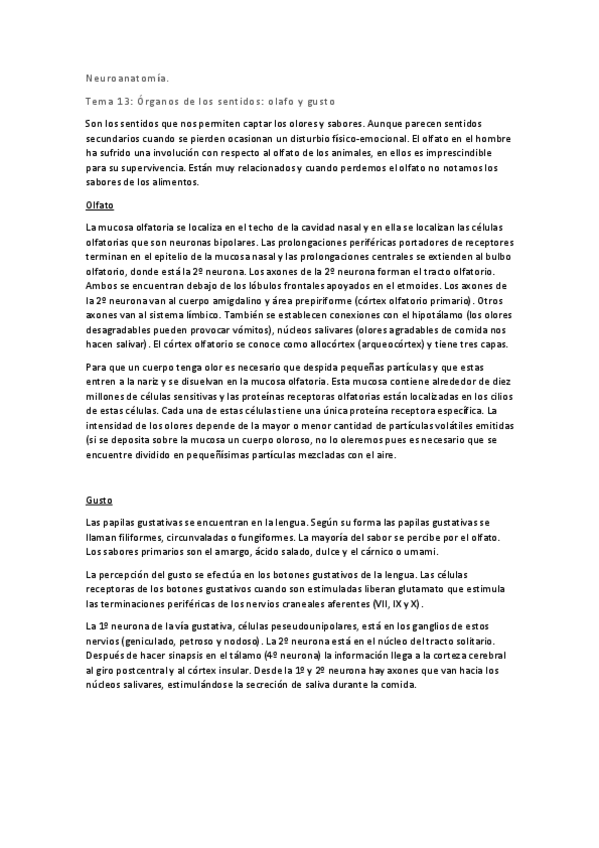 Neuroanatomía.

Tema 13: Órganos de los sentidos: olafo y gusto

Son los sentidos que nos permiten captar los olores y sabores. Aunque parecen sentidos secundarios cuando se pierden ocasionan un disturbio físico-emocional. El olfato en el hombre ha sufrido una involución con respecto al olfato de los animales, en ellos es imprescindible para su supervivencia. Están muy relacionados y cuando perdemos el olfato no notamos los sabores de los alimentos.

Olfato

La mucosa olfatoria se localiza en el techo de la cavidad nasal y en ella se localizan las células olfatorias que son neuronas bipolares. Las prolongaciones periféricas portadores de receptores terminan en el epitelio de la mucosa nasal y las prolongaciones centrales se extienden al bulbo olfatorio, donde está la 2º neurona. Los axones de la 2º neurona forman el tracto olfatorio. Ambos se encuentran debajo de los lóbulos frontales apoyados en el etmoides. Los axones de la 2º neurona van al cuerpo amigdalino y área prepiriforme (córtex olfatorio primario). Otros axones van al sistema límbico. También se establecen conexiones con el hipotálamo (los olores desagradables pueden provocar vómitos), núcleos salivares (olores agradables de comida nos hacen salivar). El córtex olfatorio se conoce como allocórtex (arqueocórtex) y tiene tres capas.

Para que un cuerpo tenga olor es necesario que despida pequeñas partículas y que estas entren a la nariz y se disuelvan en la mucosa olfatoria. Esta mucosa contiene alrededor de diez millones de células sensitivas y las proteínas receptoras olfatorias están localizadas en los cilios de estas células. Cada una de estas células tiene una única proteína receptora específica. La intensidad de los olores depende de la mayor o menor cantidad de partículas volátiles emitidas (si se deposita sobre la mucosa un cuerpo oloroso, no lo oleremos pues es necesario que se encuentre dividido en pequeñísimas partículas mezcladas con el aire.

Gusto

Las papilas gustativas se encuentran en la lengua. Según su forma las papilas gustativas se llaman filiformes, circunvaladas o fungiformes. La mayoría del sabor se percibe por el olfato. Los sabores primarios son el amargo, ácido salado, dulce y el cárnico o umami.

La percepción del gusto se efectúa en los botones gustativos de la lengua. Las células receptoras de los botones gustativos cuando son estimuladas liberan glutamato que estimula las terminaciones periféricas de los nervios craneales aferentes (VII, IX y X).

La 1º neurona de la vía gustativa, células peseudounipolares, está en los ganglios de estos nervios (geniculado, petroso y nodoso). La 2º neurona está en el núcleo del tracto solitario. Después de hacer sinapsis en el tálamo (4º neurona) la información llega a la corteza cerebral al giro postcentral y al córtex insular. Desde la 1º y 2º neurona hay axones que van hacia los núcleos salivares, estimulándose la secreción de saliva durante la comida.